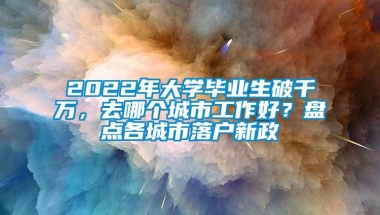 2022年大学毕业生破千万，去哪个城市工作好？盘点各城市落户新政